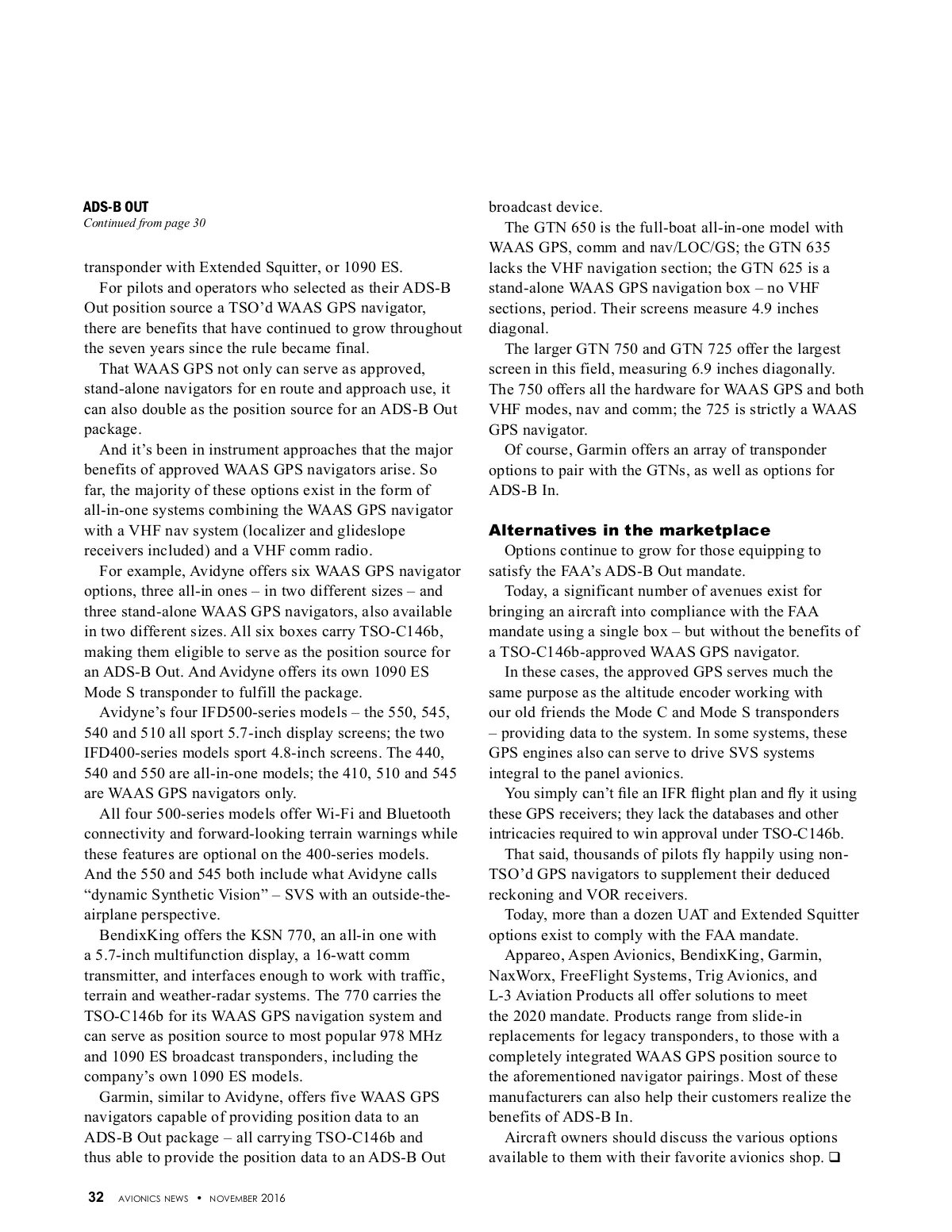 ADS-B OUT
Continued from page 30

transponder with Extended Squitter, or 1090 ES.

For pilots and operators who selected as their ADS-B Out position source a TSO'd WAAS GPS navigator, there are benefits that have continued to grow throughout the seven years since the rule became final.

That WAAS GPS not only can serve as approved, stand-alone navigators for en route and approach use, it can also double as the position source for an ADS-B Out package.

And it's been in instrument approaches that the major benefits of approved WAAS GPS navigators arise. So far, the majority of these options exist in the form of all-in-one systems combining the WAAS GPS navigator with a VHF nav system (localizer and glideslope receivers included) and a VHF comm radio.

For example, Avidyne offers six WAAS GPS navigator options, three all-in ones – in two different sizes – and three stand-alone WAAS GPS navigators, also available in two different sizes. All six boxes carry TSO-C146b, making them eligible to serve as the position source for an ADS-B Out. And Avidyne offers its own 1090 ES Mode S transponder to fulfill the package.

Avidyne's four IFD500-series models – the 550, 545, 540 and 510 all sport 5.7-inch display screens; the two IFD400-series models sport 4.8-inch screens. The 440, 540 and 550 are all-in-one models; the 410, 510 and 545 are WAAS GPS navigators only.

All four 500-series models offer Wi-Fi and Bluetooth connectivity and forward-looking terrain warnings while these features are optional on the 400-series models. And the 550 and 545 both include what Avidyne calls "dynamic Synthetic Vision" – SVS with an outside-the-airplane perspective.

BendixKing offers the KSN 770, an all-in one with a 5.7-inch multifunction display, a 16-watt comm transmitter, and interfaces enough to work with traffic, terrain and weather-radar systems. The 770 carries the TSO-C146b for its WAAS GPS navigation system and can serve as position source to most popular 978 MHz and 1090 ES broadcast transponders, including the company's own 1090 ES models.

Garmin, similar to Avidyne, offers five WAAS GPS navigators capable of providing position data to an ADS-B Out package – all carrying TSO-C146b and thus able to provide the position data to an ADS-B Out broadcast device.

The GTN 650 is the full-boat all-in-one model with WAAS GPS, comm and nav/LOC/GS; the GTN 635 lacks the VHF navigation section; the GTN 625 is a stand-alone WAAS GPS navigation box – no VHF sections, period. Their screens measure 4.9 inches diagonal.

The larger GTN 750 and GTN 725 offer the largest screen in this field, measuring 6.9 inches diagonally. The 750 offers all the hardware for WAAS GPS and both VHF modes, nav and comm; the 725 is strictly a WAAS GPS navigator.

Of course, Garmin offers an array of transponder options to pair with the GTNs, as well as options for ADS-B In.

Alternatives in the marketplace

Options continue to grow for those equipping to satisfy the FAA's ADS-B Out mandate.

Today, a significant number of avenues exist for bringing an aircraft into compliance with the FAA mandate using a single box – but without the benefits of a TSO-C146b-approved WAAS GPS navigator.

In these cases, the approved GPS serves much the same purpose as the altitude encoder working with our old friends the Mode C and Mode S transponders – providing data to the system. In some systems, these GPS engines also can serve to drive SVS systems integral to the panel avionics.

You simply can't file an IFR flight plan and fly it using these GPS receivers; they lack the databases and other intricacies required to win approval under TSO-C146b.

That said, thousands of pilots fly happily using non-TSO'd GPS navigators to supplement their deduced reckoning and VOR receivers.

Today, more than a dozen UAT and Extended Squitter options exist to comply with the FAA mandate.

Appareo, Aspen Avionics, BendixKing, Garmin, NaxWorx, FreeFlight Systems, Trig Avionics, and L-3 Aviation Products all offer solutions to meet the 2020 mandate. Products range from slide-in replacements for legacy transponders, to those with a completely integrated WAAS GPS position source to the aforementioned navigator pairings. Most of these manufacturers can also help their customers realize the benefits of ADS-B In.

Aircraft owners should discuss the various options available to them with their favorite avionics shop. ❑

32 AVIONICS NEWS • NOVEMBER 2016